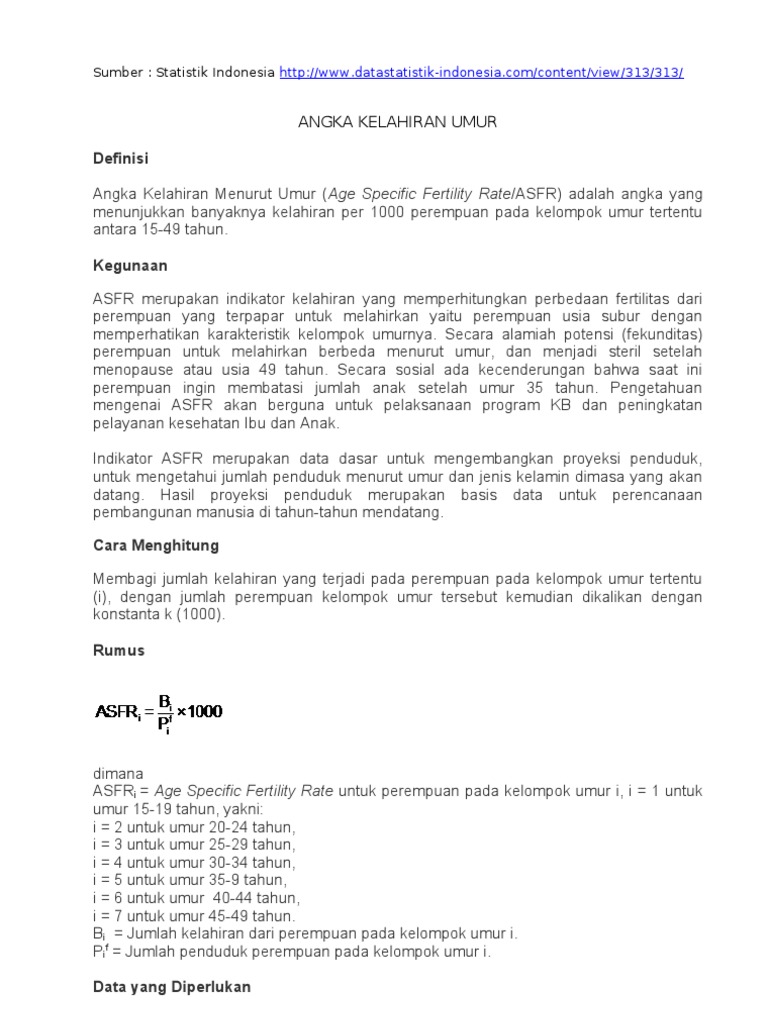 Sumber : Statistik Indonesia http://www.datastatistik-indonesia.com/content/view/313/313/

ANGKA KELAHIRAN UMUR

Definisi

Angka Kelahiran Menurut Umur (Age Specific Fertility Rate/ASFR) adalah angka yang menunjukkan banyaknya kelahiran per 1000 perempuan pada kelompok umur tertentu antara 15-49 tahun.

Kegunaan

ASFR merupakan indikator kelahiran yang memperhitungkan perbedaan fertilitas dari perempuan yang terpapar untuk melahirkan yaitu perempuan usia subur dengan memperhatikan karakteristik kelompok umurnya. Secara alamiah potensi (fekunditas) perempuan untuk melahirkan berbeda menurut umur, dan menjadi steril setelah menopause atau usia 49 tahun. Secara sosial ada kecenderungan bahwa saat ini perempuan ingin membatasi jumlah anak setelah umur 35 tahun. Pengetahuan mengenai ASFR akan berguna untuk pelaksanaan program KB dan peningkatan pelayanan kesehatan Ibu dan Anak.

Indikator ASFR merupakan data dasar untuk mengembangkan proyeksi penduduk, untuk mengetahui jumlah penduduk menurut umur dan jenis kelamin dimasa yang akan datang. Hasil proyeksi penduduk merupakan basis data untuk perencanaan pembangunan manusia di tahun-tahun mendatang.

Cara Menghitung

Membagi jumlah kelahiran yang terjadi pada perempuan pada kelompok umur tertentu (i), dengan jumlah perempuan kelompok umur tersebut kemudian dikalikan dengan konstanta k (1000).

Rumus

$ASFR_i = \frac{B_i}{P_i^f} \times 1000$

dimana
$ASFR_i$ = Age Specific Fertility Rate untuk perempuan pada kelompok umur i, i = 1 untuk umur 15-19 tahun, yakni:
i = 2 untuk umur 20-24 tahun,
i = 3 untuk umur 25-29 tahun,
i = 4 untuk umur 30-34 tahun,
i = 5 untuk umur 35-9 tahun,
i = 6 untuk umur 40-44 tahun,
i = 7 untuk umur 45-49 tahun.
$B_i$ = Jumlah kelahiran dari perempuan pada kelompok umur i.
$P_i^f$ = Jumlah penduduk perempuan pada kelompok umur i.

Data yang Diperlukan